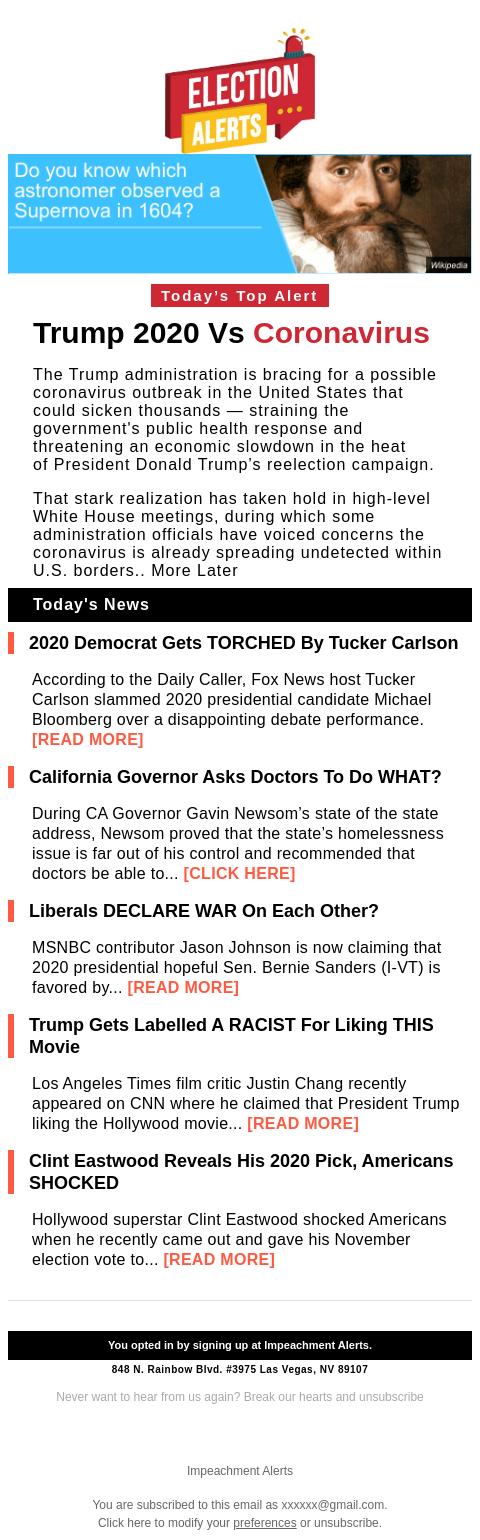 ELECTION ALERTS

Do you know which astronomer observed a Supernova in 1604?

Wikipedia

Today's Top Alert

Trump 2020 Vs Coronavirus

The Trump administration is bracing for a possible coronavirus outbreak in the United States that could sicken thousands — straining the government's public health response and threatening an economic slowdown in the heat of President Donald Trump's reelection campaign.

That stark realization has taken hold in high-level White House meetings, during which some administration officials have voiced concerns the coronavirus is already spreading undetected within U.S. borders.. More Later

Today's News

2020 Democrat Gets TORCHED By Tucker Carlson

According to the Daily Caller, Fox News host Tucker Carlson slammed 2020 presidential candidate Michael Bloomberg over a disappointing debate performance. [READ MORE]

California Governor Asks Doctors To Do WHAT?

During CA Governor Gavin Newsom's state of the state address, Newsom proved that the state's homelessness issue is far out of his control and recommended that doctors be able to... [CLICK HERE]

Liberals DECLARE WAR On Each Other?

MSNBC contributor Jason Johnson is now claiming that 2020 presidential hopeful Sen. Bernie Sanders (I-VT) is favored by... [READ MORE]

Trump Gets Labelled A RACIST For Liking THIS Movie

Los Angeles Times film critic Justin Chang recently appeared on CNN where he claimed that President Trump liking the Hollywood movie... [READ MORE]

Clint Eastwood Reveals His 2020 Pick, Americans SHOCKED

Hollywood superstar Clint Eastwood shocked Americans when he recently came out and gave his November election vote to... [READ MORE]

You opted in by signing up at Impeachment Alerts.

848 N. Rainbow Blvd. #3975 Las Vegas, NV 89107

Never want to hear from us again? Break our hearts and unsubscribe

Impeachment Alerts

You are subscribed to this email as xxxxxx@gmail.com.
Click here to modify your preferences or unsubscribe.